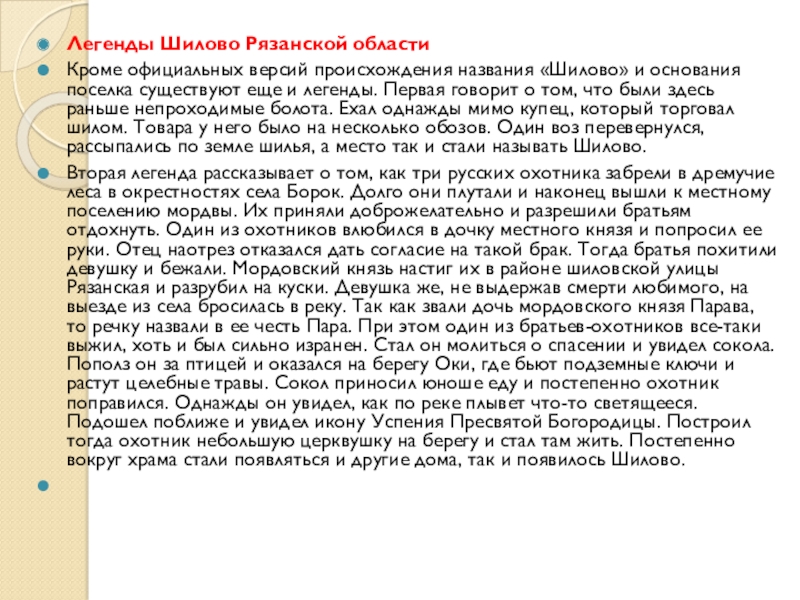 Легенды Шилово Рязанской области

Кроме официальных версий происхождения названия «Шилово» и основания поселка существуют еще и легенды. Первая говорит о том, что были здесь раньше непроходимые болота. Ехал однажды мимо купец, который торговал шилом. Товара у него было на несколько обозов. Один воз перевернулся, рассыпались по земле шилья, а место так и стали называть Шилово.

Вторая легенда рассказывает о том, как три русских охотника забрели в дремучие леса в окрестностях села Борок. Долго они плутали и наконец вышли к местному поселению мордвы. Их приняли доброжелательно и разрешили братьям отдохнуть. Один из охотников влюбился в дочку местного князя и попросил ее руки. Отец наотрез отказался дать согласие на такой брак. Тогда братья похитили девушку и бежали. Мордовский князь настиг их в районе шиловской улицы Рязанская и разрубил на куски. Девушка же, не выдержав смерти любимого, на выезде из села бросилась в реку. Так как звали дочь мордовского князя Парава, то речку назвали в ее честь Пара. При этом один из братьев-охотников все-таки выжил, хоть и был сильно изранен. Стал он молиться о спасении и увидел сокола. Пополз он за птицей и оказался на берегу Оки, где бьют подземные ключи и растут целебные травы. Сокол приносил юноше еду и постепенно охотник поправился. Однажды он увидел, как по реке плывет что-то светящееся. Подошел поближе и увидел икону Успения Пресвятой Богородицы. Построил тогда охотник небольшую церквушку на берегу и стал там жить. Постепенно вокруг храма стали появляться и другие дома, так и появилось Шилово.